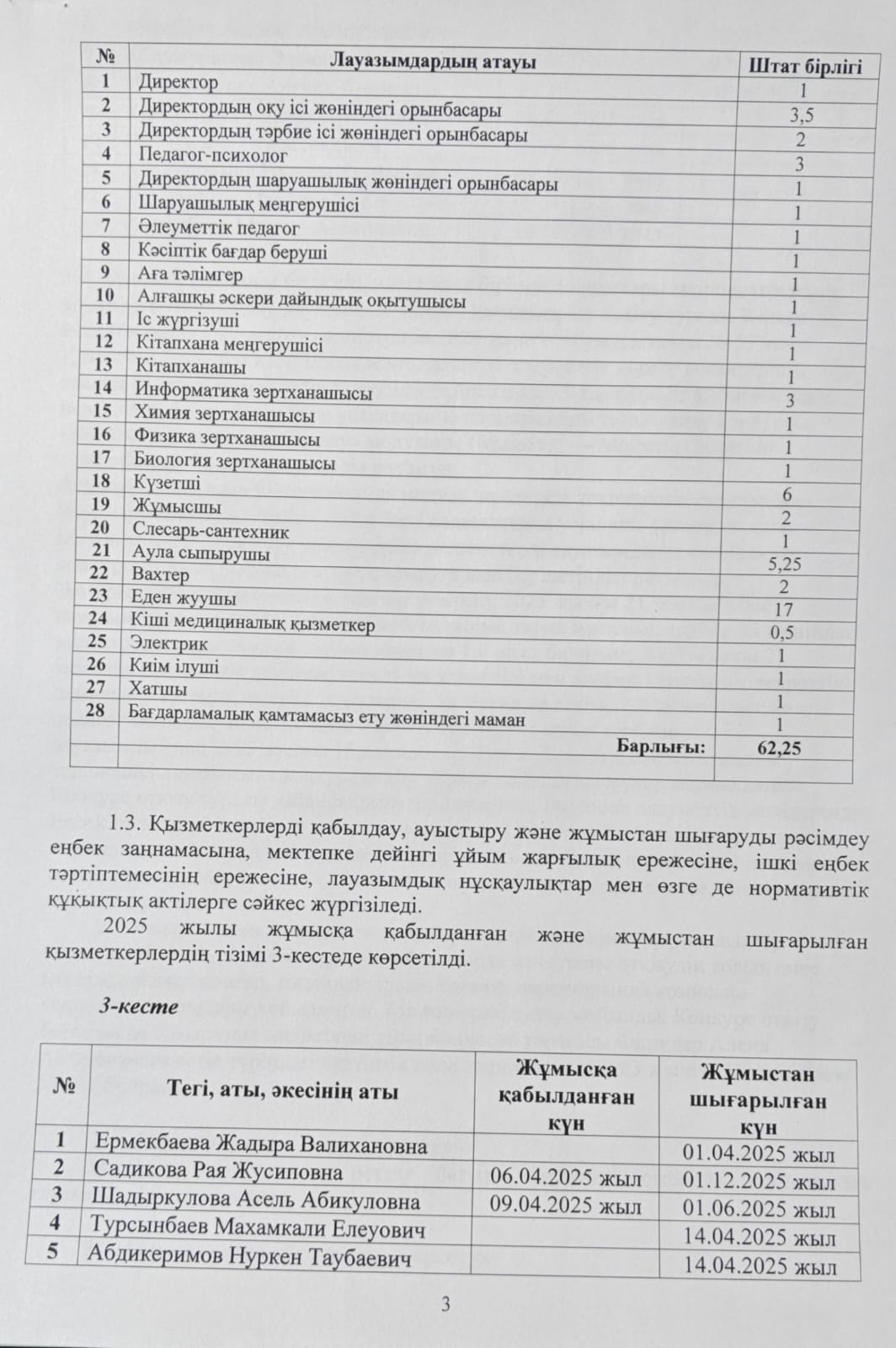 | № | Лауазымдардың атауы | Штат бірлігі |
|---|---|---|
| 1 | Директор | 1 |
| 2 | Директордың оқу ісі жөніндегі орынбасары | 3,5 |
| 3 | Директордың тәрбие ісі жөніндегі орынбасары | 2 |
| 4 | Педагог-психолог | 3 |
| 5 | Директордың шаруашылық жөніндегі орынбасары | 1 |
| 6 | Шаруашылық меңгерушісі | 1 |
| 7 | Әлеуметтік педагог | 1 |
| 8 | Кәсіптік бағдар беруші | 1 |
| 9 | Аға тәлімгер | 1 |
| 10 | Алғашқы әскери дайындық оқытушысы | 1 |
| 11 | Іс жүргізуші | 1 |
| 12 | Кітапхана меңгерушісі | 1 |
| 13 | Кітапханашы | 1 |
| 14 | Информатика зертханашысы | 3 |
| 15 | Химия зертханашысы | 1 |
| 16 | Физика зертханашысы | 1 |
| 17 | Биология зертханашысы | 1 |
| 18 | Күзетші | 6 |
| 19 | Жұмысшы | 2 |
| 20 | Слесарь-сантехник | 1 |
| 21 | Аула сыпырушы | 5,25 |
| 22 | Вахтер | 2 |
| 23 | Еден жуушы | 17 |
| 24 | Кіші медициналық қызметкер | 0,5 |
| 25 | Электрик | 1 |
| 26 | Киім ілуші | 1 |
| 27 | Хатшы | 1 |
| 28 | Бағдарламалық қамтамасыз ету жөніндегі маман | 1 |
| | Барлығы: | 62,25 |

1.3. Қызметкерлерді қабылдау, ауыстыру және жұмыстан шығаруды рәсімдеу еңбек заңнамасына, мектепке дейінгі ұйым жарғылық ережесіне, ішкі еңбек тәртіптемесінің ережесіне, лауазымдық нұсқаулықтар мен өзге де нормативтік құқықтық актілерге сәйкес жүргізіледі.

2025 жылы жұмысқа қабылданған және жұмыстан шығарылған қызметкерлердің тізімі 3-кестеде көрсетілді.

3-кесте

| № | Тегі, аты, әкесінің аты | Жұмысқа қабылданған күн | Жұмыстан шығарылған күн |
|---|---|---|---|
| 1 | Ермекбаева Жадыра Валихановна | | 01.04.2025 жыл |
| 2 | Садикова Рая Жусиповна | 06.04.2025 жыл | 01.12.2025 жыл |
| 3 | Шадыркулова Асель Абикуловна | 09.04.2025 жыл | 01.06.2025 жыл |
| 4 | Турсынбаев Махамкали Елеуович | | 14.04.2025 жыл |
| 5 | Абдикеримов Нуркен Таубаевич | | 14.04.2025 жыл |

3